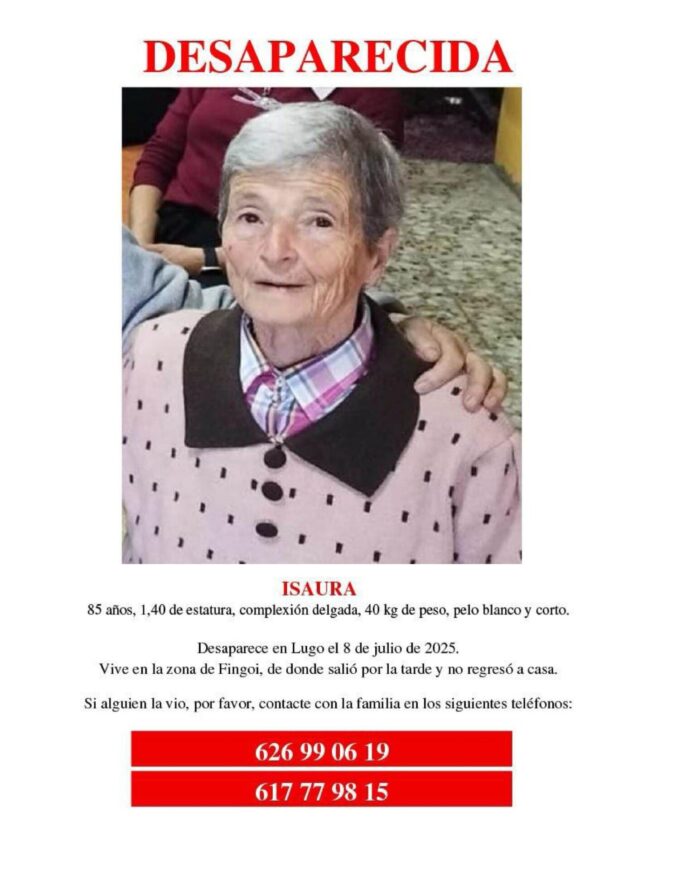 DESAPARECIDA

ISAURA
85 años, 1,40 de estatura, complexión delgada, 40 kg de peso, pelo blanco y corto.

Desaparece en Lugo el 8 de julio de 2025.
Vive en la zona de Fingoi, de donde salió por la tarde y no regresó a casa.

Si alguien la vio, por favor, contacte con la familia en los siguientes teléfonos:

626 99 06 19

617 77 98 15